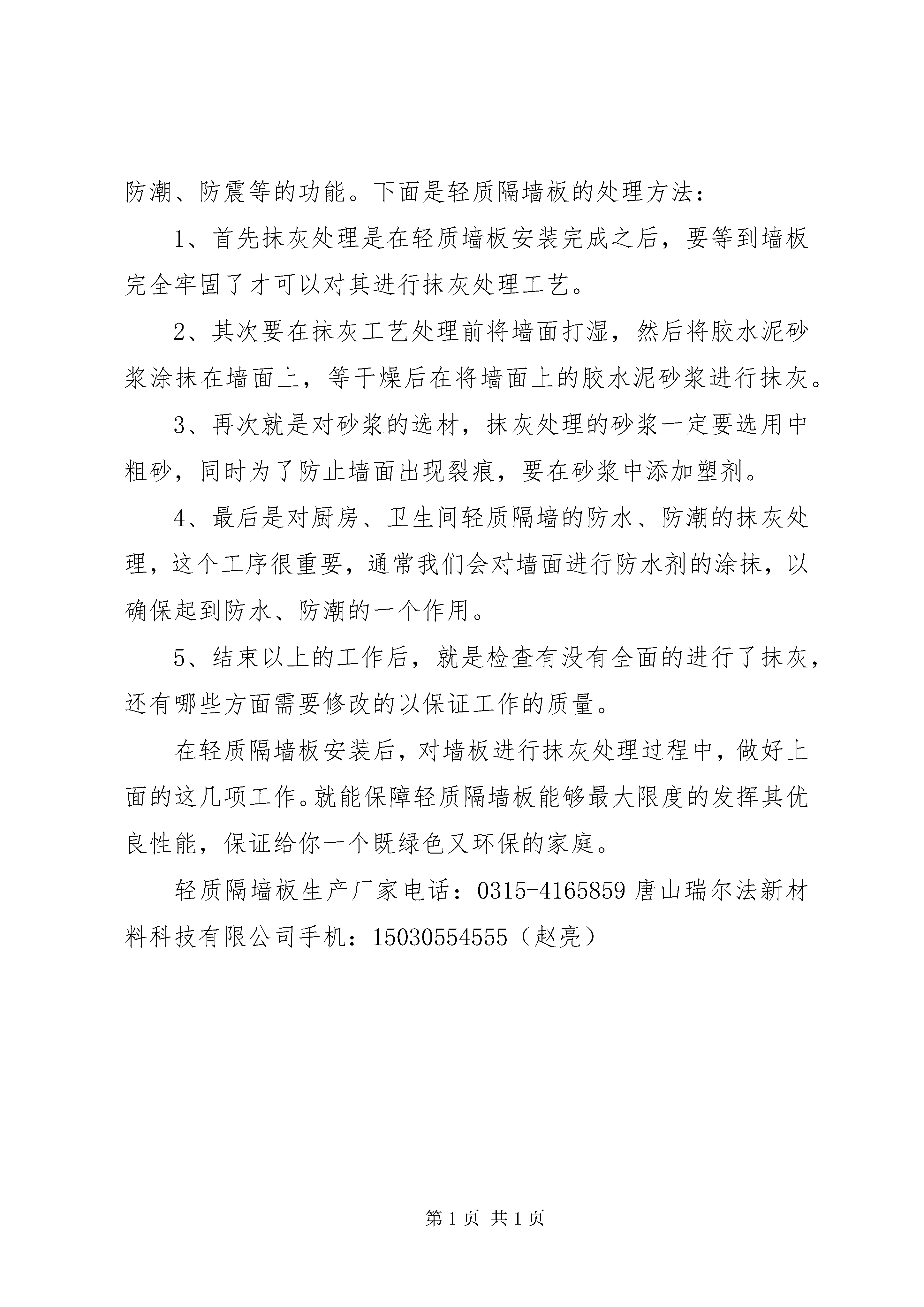 防潮、防震等的功能。下面是轻质隔墙板的处理方法：

1、首先抹灰处理是在轻质墙板安装完成之后，要等到墙板完全牢固了才可以对其进行抹灰处理工艺。

2、其次要在抹灰工艺处理前将墙面打湿，然后将胶水泥砂浆涂抹在墙面上，等干燥后在将墙面上的胶水泥砂浆进行抹灰。

3、再次就是对砂浆的选材，抹灰处理的砂浆一定要选用中粗砂，同时为了防止墙面出现裂痕，要在砂浆中添加塑剂。

4、最后是对厨房、卫生间轻质隔墙的防水、防潮的抹灰处理，这个工序很重要，通常我们会对墙面进行防水剂的涂抹，以确保起到防水、防潮的一个作用。

5、结束以上的工作后，就是检查有没有全面的进行了抹灰，还有哪些方面需要修改的以保证工作的质量。

在轻质隔墙板安装后，对墙板进行抹灰处理过程中，做好上面的这几项工作。就能保障轻质隔墙板能够最大限度的发挥其优良性能，保证给你一个既绿色又环保的家庭。

轻质隔墙板生产厂家电话：0315-4165859 唐山瑞尔法新材料科技有限公司手机：15030554555（赵亮）

第 1 页 共 1 页